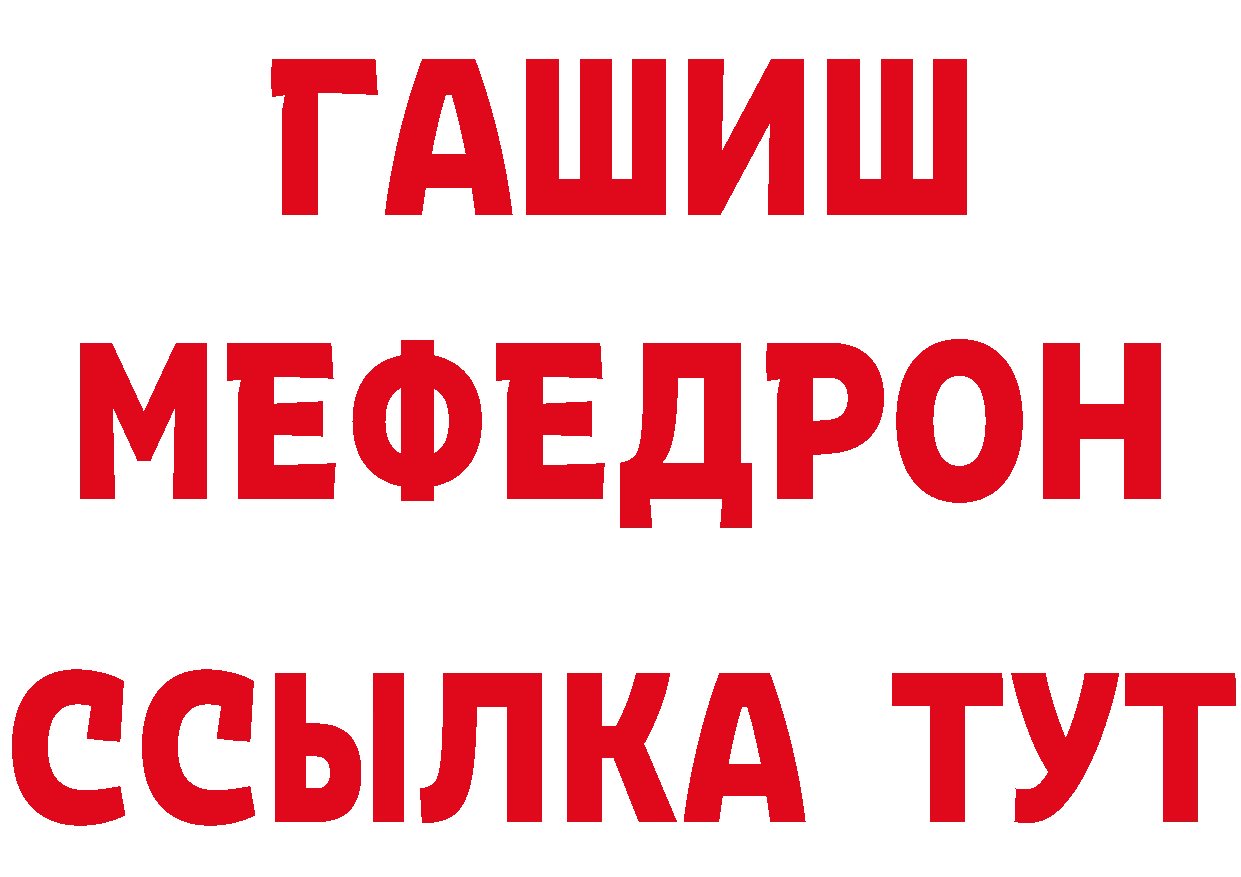 ГАШИШ
МЕФЕДРОН
ССЫЛКА ТУТ